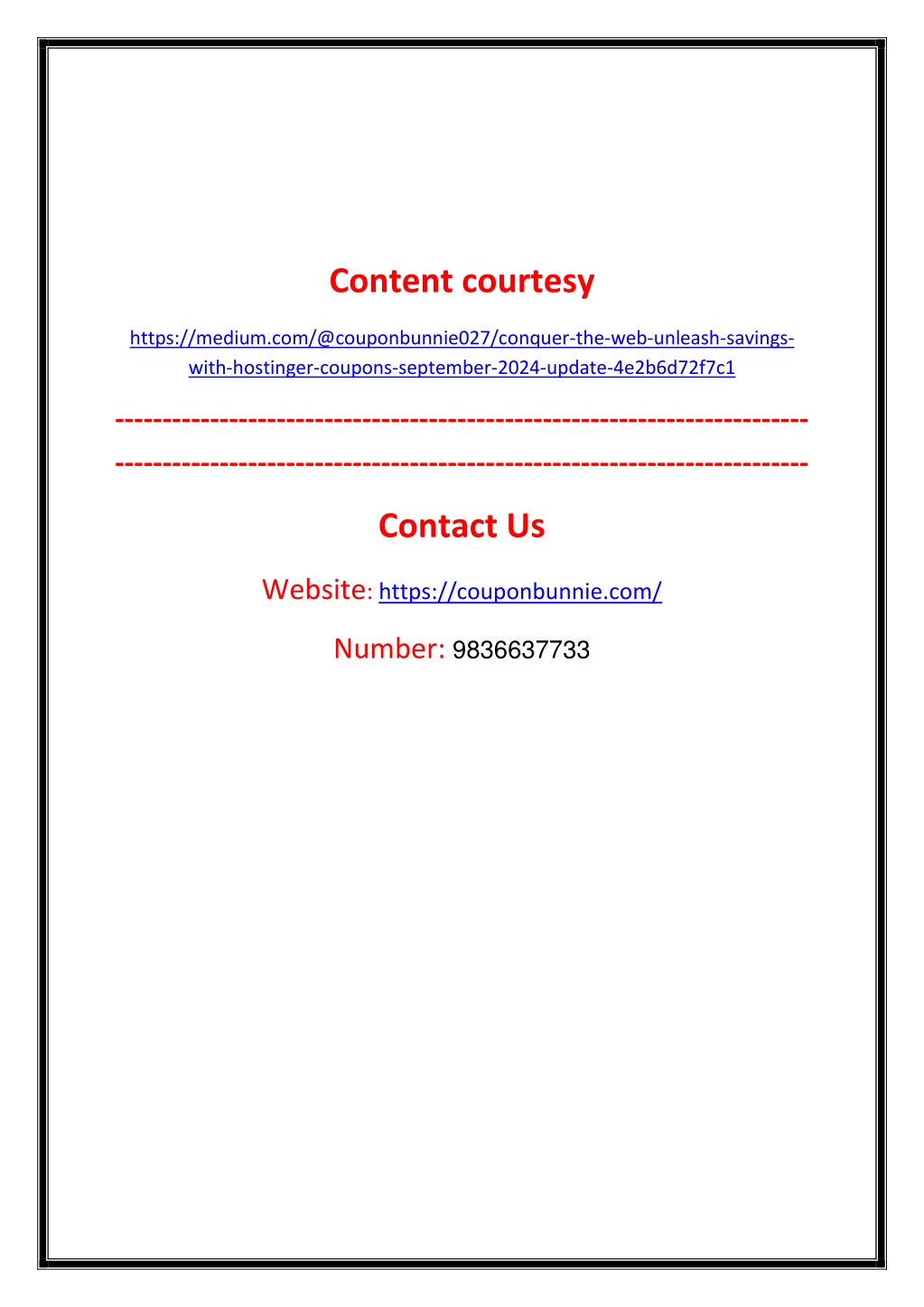 Content courtesy

https://medium.com/@couponbunnie027/conquer-the-web-unleash-savings-with-hostinger-coupons-september-2024-update-4e2b6d72f7c1

------------------------------------------------------------------------

------------------------------------------------------------------------

Contact Us

Website: https://couponbunnie.com/

Number: 9836637733